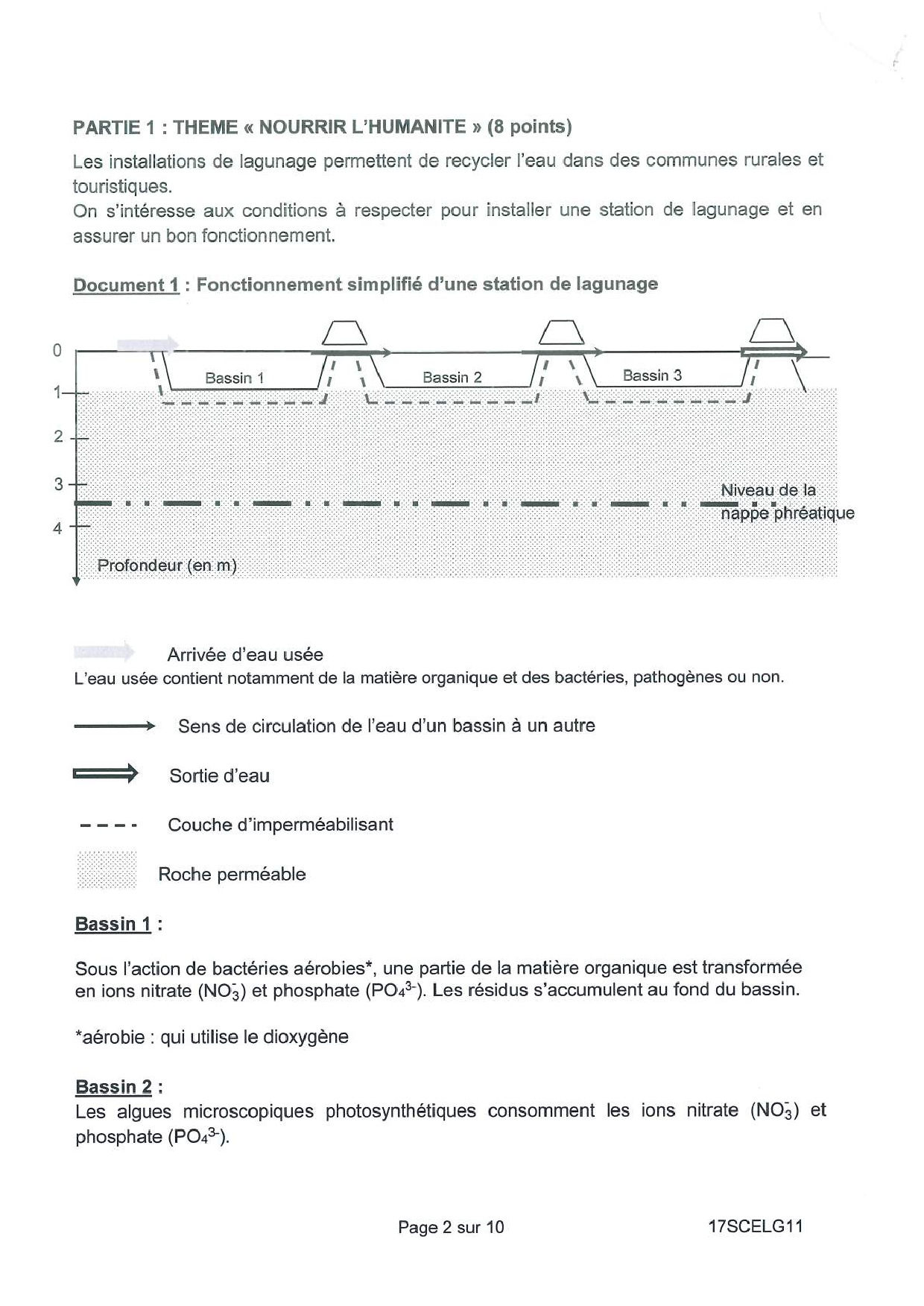 PARTIE 1 : THEME « NOURRIR L'HUMANITE » (8 points)

Les installations de lagunage permettent de recycler l'eau dans des communes rurales et touristiques.
On s'intéresse aux conditions à respecter pour installer une station de lagunage et en assurer un bon fonctionnement.

Document 1 : Fonctionnement simplifié d'une station de lagunage

0
1
2
3
4
Bassin 1
Bassin 2
Bassin 3
Niveau de la nappe phréatique
Profondeur (en m)

Arrivée d'eau usée
L'eau usée contient notamment de la matière organique et des bactéries, pathogènes ou non.

Sens de circulation de l'eau d'un bassin à un autre

Sortie d'eau

Couche d'imperméabilisant

Roche perméable

Bassin 1 :

Sous l'action de bactéries aérobies*, une partie de la matière organique est transformée en ions nitrate ($NO_3^-$) et phosphate ($PO_4^{3-}$). Les résidus s'accumulent au fond du bassin.

*aérobie : qui utilise le dioxygène

Bassin 2 :
Les algues microscopiques photosynthétiques consomment les ions nitrate ($NO_3^-$) et phosphate ($PO_4^{3-}$).

Page 2 sur 10
17SCELG11